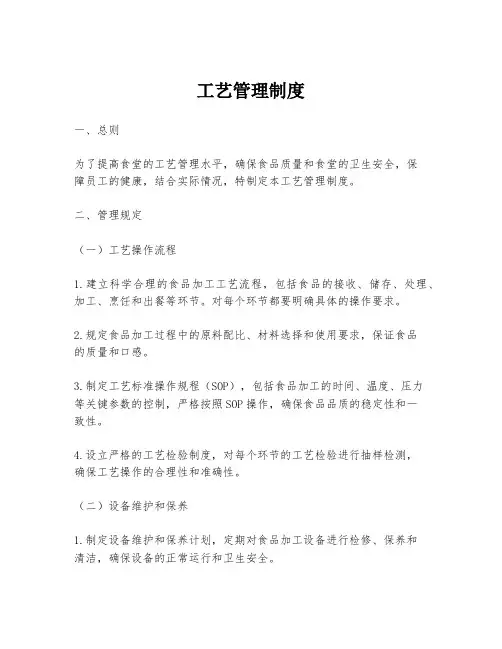 工艺管理制度

一、总则

为了提高食堂的工艺管理水平，确保食品质量和食堂的卫生安全，保障员工的健康，结合实际情况，特制定本工艺管理制度。

二、管理规定

（一）工艺操作流程

1.建立科学合理的食品加工工艺流程，包括食品的接收、储存、处理、加工、烹饪和出餐等环节。对每个环节都要明确具体的操作要求。

2.规定食品加工过程中的原料配比、材料选择和使用要求，保证食品的质量和口感。

3.制定工艺标准操作规程（SOP），包括食品加工的时间、温度、压力等关键参数的控制，严格按照SOP操作，确保食品品质的稳定性和一致性。

4.设立严格的工艺检验制度，对每个环节的工艺检验进行抽样检测，确保工艺操作的合理性和准确性。

（二）设备维护和保养

1.制定设备维护和保养计划，定期对食品加工设备进行检修、保养和清洁，确保设备的正常运行和卫生安全。